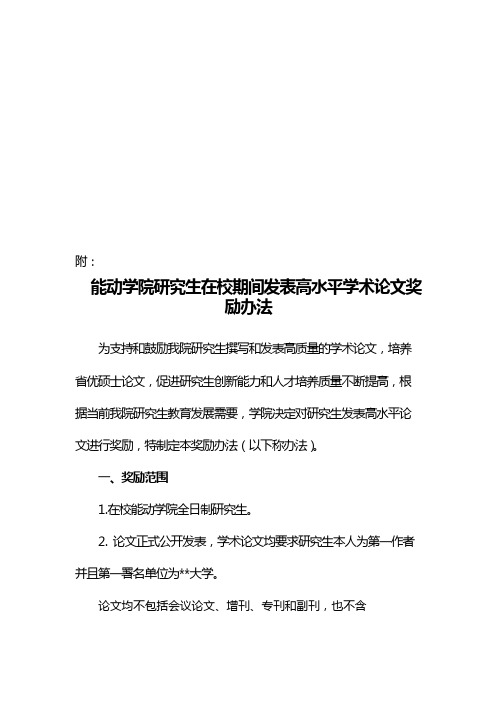 附：

能动学院研究生在校期间发表高水平学术论文奖励办法

为支持和鼓励我院研究生撰写和发表高质量的学术论文，培养省优硕士论文，促进研究生创新能力和人才培养质量不断提高，根据当前我院研究生教育发展需要，学院决定对研究生发表高水平论文进行奖励，特制定本奖励办法（以下称办法）。

一、奖励范围

1.在校能动学院全日制研究生。

2. 论文正式公开发表，学术论文均要求研究生本人为第一作者并且第一署名单位为**大学。

论文均不包括会议论文、增刊、专刊和副刊，也不含